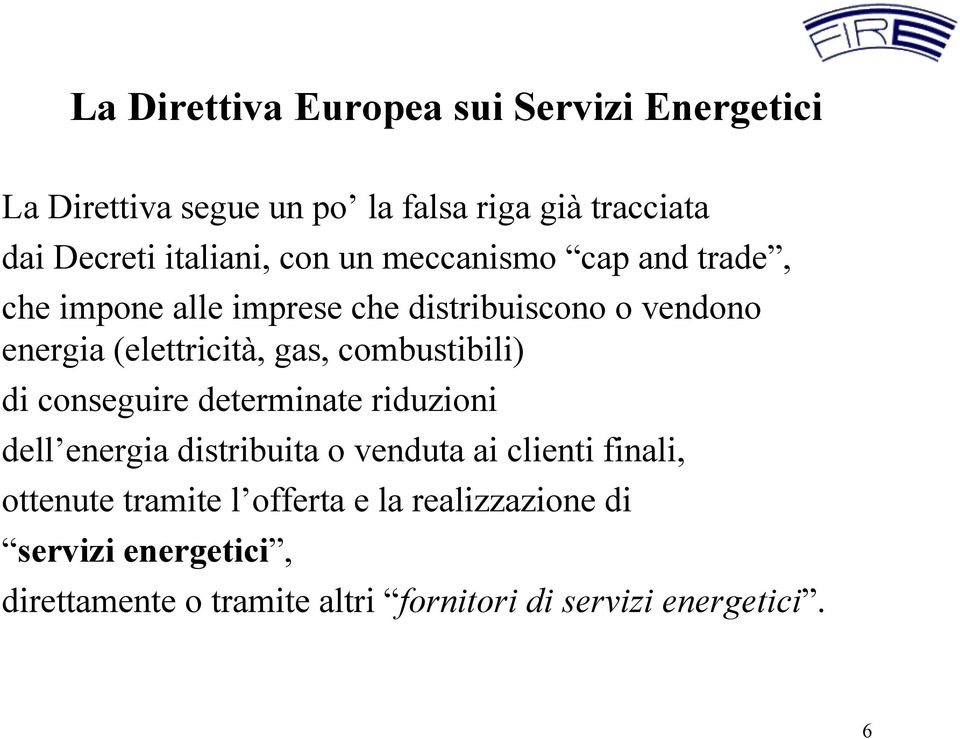 FIRE

La Direttiva Europea sui Servizi Energetici

La Direttiva segue un po’ la falsa riga già tracciata dai Decreti italiani, con un meccanismo “cap and trade”, che impone alle imprese che distribuiscono o vendono energia (elettricità, gas, combustibili) di conseguire determinate riduzioni dell’energia distribuita o venduta ai clienti finali, ottenute tramite l’offerta e la realizzazione di “servizi energetici”, direttamente o tramite altri “fornitori di servizi energetici”.

6